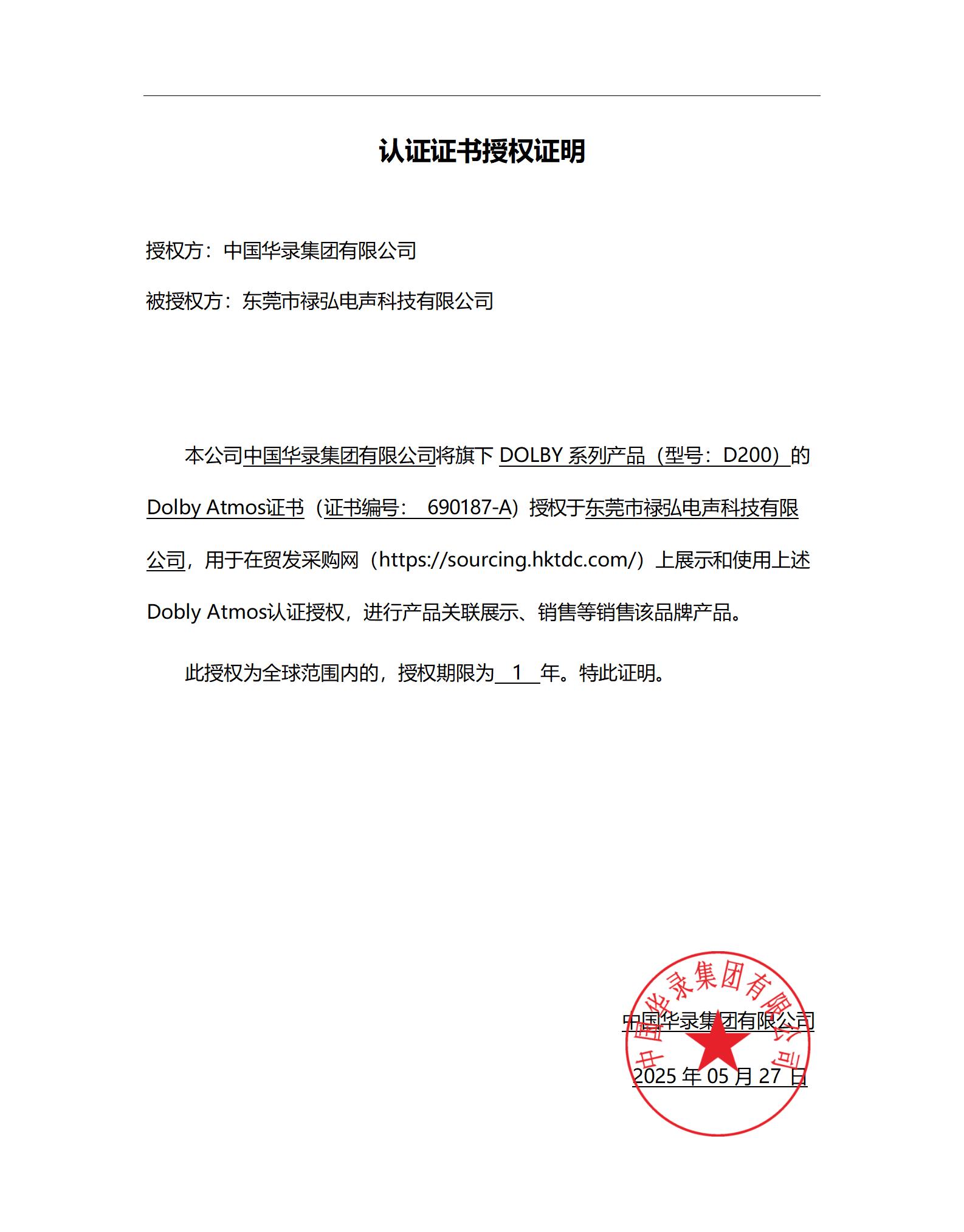 认证证书授权证明

授权方：中国华录集团有限公司

被授权方：东莞市禄弘电声科技有限公司

本公司中国华录集团有限公司将旗下 DOLBY 系列产品（型号：D200）的 Dolby Atmos证书（证书编号： 690187-A）授权于东莞市禄弘电声科技有限公司，用于在贸发采购网（https://sourcing.hktdc.com/）上展示和使用上述 Dobly Atmos认证授权，进行产品关联展示、销售等销售该品牌产品。

此授权为全球范围内的，授权期限为 1 年。特此证明。

中国华录集团有限公司

2025 年 05 月 27 日

中国华录集团有限公司